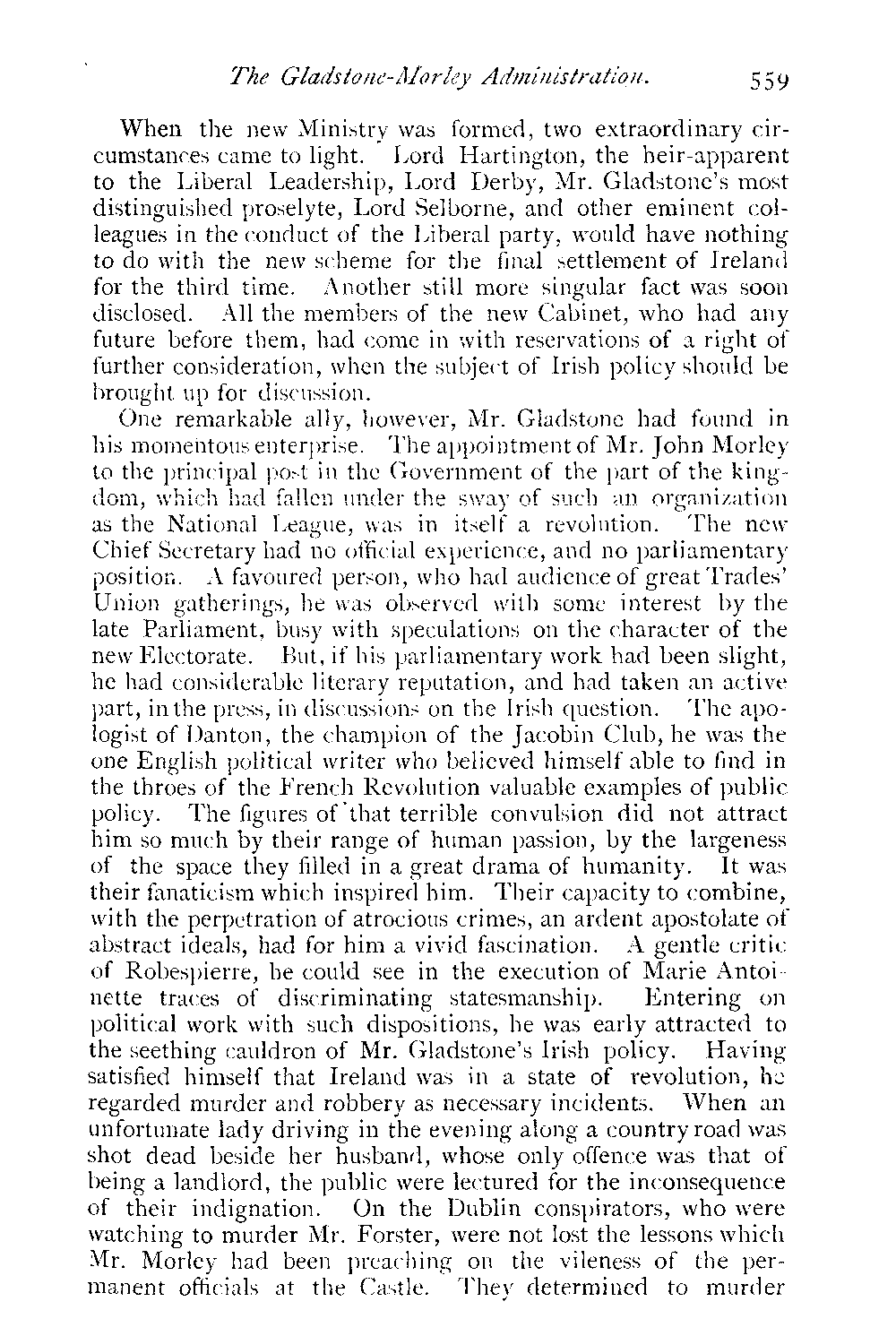 The Gladstone-Morley Administration. 559

When the new Ministry was formed, two extraordinary circumstances came to light. Lord Hartington, the heir-apparent to the Liberal Leadership, Lord Derby, Mr. Gladstone's most distinguished proselyte, Lord Selborne, and other eminent colleagues in the conduct of the Liberal party, would have nothing to do with the new scheme for the final settlement of Ireland for the third time. Another still more singular fact was soon disclosed. All the members of the new Cabinet, who had any future before them, had come in with reservations of a right of further consideration, when the subject of Irish policy should be brought up for discussion.

One remarkable ally, however, Mr. Gladstone had found in his momentous enterprise. The appointment of Mr. John Morley to the principal post in the Government of the part of the kingdom, which had fallen under the sway of such an organization as the National League, was in itself a revolution. The new Chief Secretary had no official experience, and no parliamentary position. A favoured person, who had audience of great Trades' Union gatherings, he was observed with some interest by the late Parliament, busy with speculations on the character of the new Electorate. But, if his parliamentary work had been slight, he had considerable literary reputation, and had taken an active part, in the press, in discussions on the Irish question. The apologist of Danton, the champion of the Jacobin Club, he was the one English political writer who believed himself able to find in the throes of the French Revolution valuable examples of public policy. The figures of that terrible convulsion did not attract him so much by their range of human passion, by the largeness of the space they filled in a great drama of humanity. It was their fanaticism which inspired him. Their capacity to combine, with the perpetration of atrocious crimes, an ardent apostolate of abstract ideals, had for him a vivid fascination. A gentle critic of Robespierre, he could see in the execution of Marie Antoinette traces of discriminating statesmanship. Entering on political work with such dispositions, he was early attracted to the seething cauldron of Mr. Gladstone's Irish policy. Having satisfied himself that Ireland was in a state of revolution, he regarded murder and robbery as necessary incidents. When an unfortunate lady driving in the evening along a country road was shot dead beside her husband, whose only offence was that of being a landlord, the public were lectured for the inconsequence of their indignation. On the Dublin conspirators, who were watching to murder Mr. Forster, were not lost the lessons which Mr. Morley had been preaching on the vileness of the permanent officials at the Castle. They determined to murder